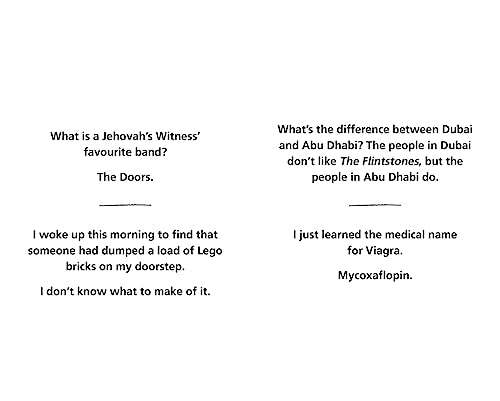 What is a Jehovah's Witness' favourite band?

The Doors.

I woke up this morning to find that someone had dumped a load of Lego bricks on my doorstep.

I don't know what to make of it.

What's the difference between Dubai and Abu Dhabi? The people in Dubai don't like The Flintstones, but the people in Abu Dhabi do.

I just learned the medical name for Viagra.

Mycoxaflopin.